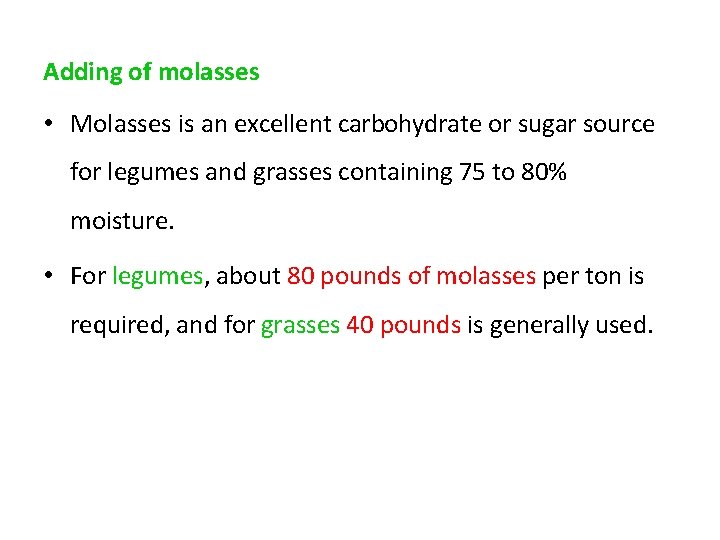 Adding of molasses

• Molasses is an excellent carbohydrate or sugar source for legumes and grasses containing 75 to 80% moisture.

• For legumes, about 80 pounds of molasses per ton is required, and for grasses 40 pounds is generally used.